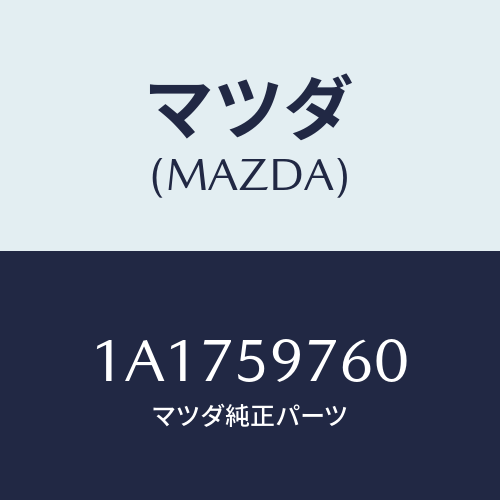 マツダ
(MAZDA)

1A1759760
マツダ純正パーツ